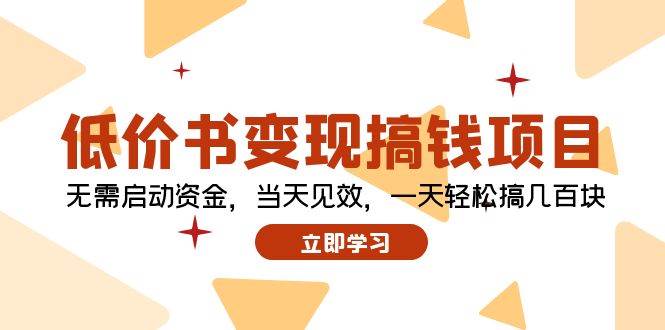 低价书变现搞钱项目

无需启动资金，当天见效，一天轻松搞几百块

立即学习